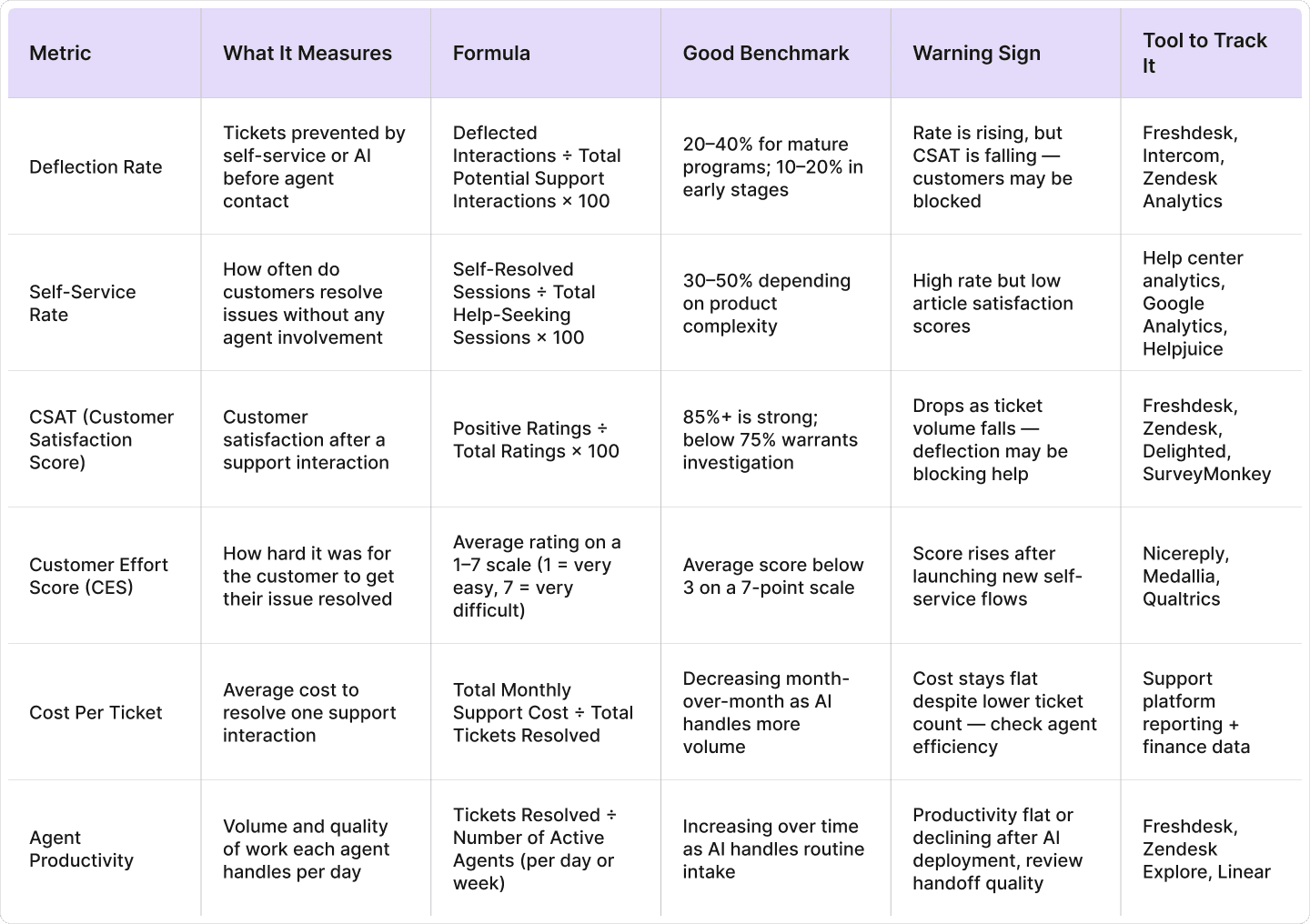 | Metric | What It Measures | Formula | Good Benchmark | Warning Sign | Tool to Track It |
|---|---|---|---|---|---|
| Deflection Rate | Tickets prevented by self-service or AI before agent contact | Deflected Interactions ÷ Total Potential Support Interactions × 100 | 20–40% for mature programs; 10–20% in early stages | Rate is rising, but CSAT is falling — customers may be blocked | Freshdesk, Intercom, Zendesk Analytics |
| Self-Service Rate | How often do customers resolve issues without any agent involvement | Self-Resolved Sessions ÷ Total Help-Seeking Sessions × 100 | 30–50% depending on product complexity | High rate but low article satisfaction scores | Help center analytics, Google Analytics, Helpjuice |
| CSAT (Customer Satisfaction Score) | Customer satisfaction after a support interaction | Positive Ratings ÷ Total Ratings × 100 | 85%+ is strong; below 75% warrants investigation | Drops as ticket volume falls — deflection may be blocking help | Freshdesk, Zendesk, Delighted, SurveyMonkey |
| Customer Effort Score (CES) | How hard it was for the customer to get their issue resolved | Average rating on a 1–7 scale (1 = very easy, 7 = very difficult) | Average score below 3 on a 7-point scale | Score rises after launching new self-service flows | Nicereply, Medallia, Qualtrics |
| Cost Per Ticket | Average cost to resolve one support interaction | Total Monthly Support Cost ÷ Total Tickets Resolved | Decreasing month-over-month as AI handles more volume | Cost stays flat despite lower ticket count — check agent efficiency | Support platform reporting + finance data |
| Agent Productivity | Volume and quality of work each agent handles per day | Tickets Resolved ÷ Number of Active Agents (per day or week) | Increasing over time as AI handles routine intake | Productivity flat or declining after AI deployment, review handoff quality | Freshdesk, Zendesk Explore, Linear |